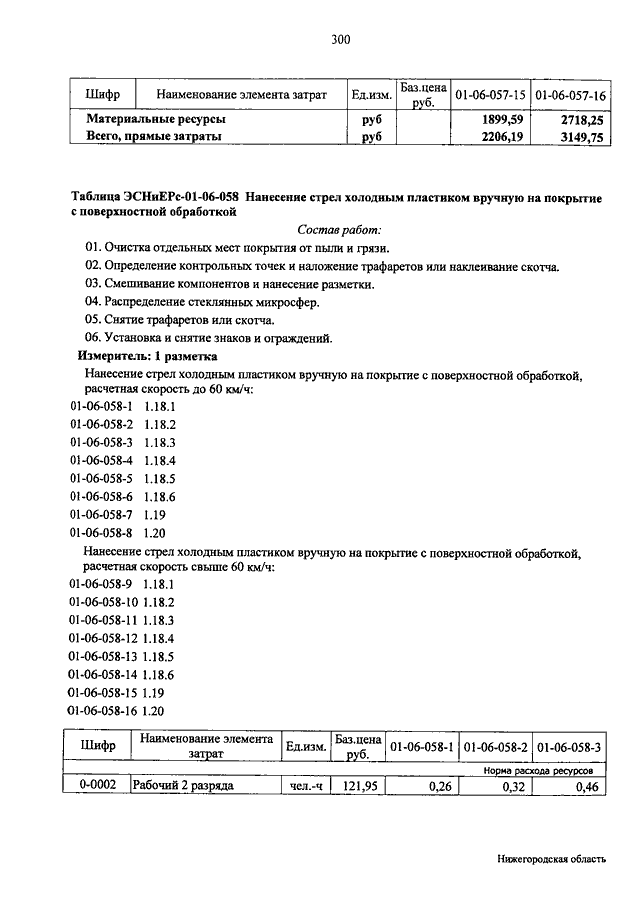 300

| Шифр | Наименование элемента затрат | Ед.изм. | Баз.цена руб. | 01-06-057-15 | 01-06-057-16 |
|---|---|---|---|---|---|
| | Материальные ресурсы | руб | | 1899,59 | 2718,25 |
| | Всего, прямые затраты | руб | | 2206,19 | 3149,75 |

Таблица ЭСНиЕРс-01-06-058 Нанесение стрел холодным пластиком вручную на покрытие с поверхностной обработкой

Состав работ:

01. Очистка отдельных мест покрытия от пыли и грязи.
02. Определение контрольных точек и наложение трафаретов или наклеивание скотча.
03. Смешивание компонентов и нанесение разметки.
04. Распределение стеклянных микросфер.
05. Снятие трафаретов или скотча.
06. Установка и снятие знаков и ограждений.

Измеритель: 1 разметка

Нанесение стрел холодным пластиком вручную на покрытие с поверхностной обработкой, расчетная скорость до 60 км/ч:

01-06-058-1 1.18.1
01-06-058-2 1.18.2
01-06-058-3 1.18.3
01-06-058-4 1.18.4
01-06-058-5 1.18.5
01-06-058-6 1.18.6
01-06-058-7 1.19
01-06-058-8 1.20

Нанесение стрел холодным пластиком вручную на покрытие с поверхностной обработкой, расчетная скорость свыше 60 км/ч:

01-06-058-9 1.18.1
01-06-058-10 1.18.2
01-06-058-11 1.18.3
01-06-058-12 1.18.4
01-06-058-13 1.18.5
01-06-058-14 1.18.6
01-06-058-15 1.19
01-06-058-16 1.20

| Шифр | Наименование элемента затрат | Ед.изм. | Баз.цена руб. | 01-06-058-1 | 01-06-058-2 | 01-06-058-3 |
|---|---|---|---|---|---|---|
| | | | | Норма расхода ресурсов | | |
| 0-0002 | Рабочий 2 разряда | чел.-ч | 121,95 | 0,26 | 0,32 | 0,46 |

Нижегородская область